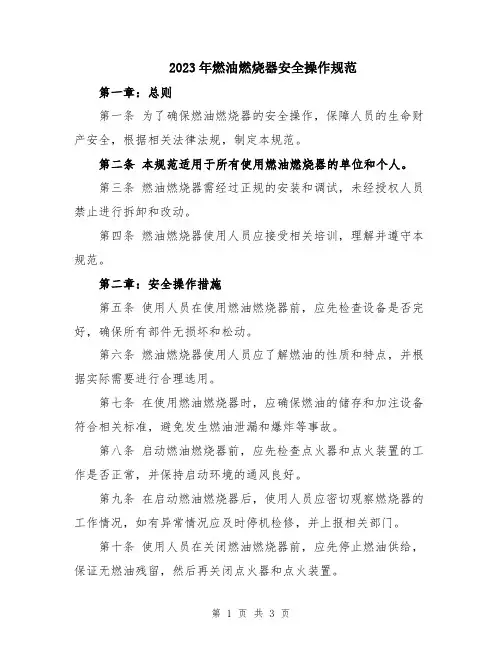 2023年燃油燃烧器安全操作规范

第一章：总则

第一条 为了确保燃油燃烧器的安全操作，保障人员的生命财产安全，根据相关法律法规，制定本规范。

第二条 本规范适用于所有使用燃油燃烧器的单位和个人。

第三条 燃油燃烧器需经过正规的安装和调试，未经授权人员禁止进行拆卸和改动。

第四条 燃油燃烧器使用人员应接受相关培训，理解并遵守本规范。

第二章：安全操作措施

第五条 使用人员在使用燃油燃烧器前，应先检查设备是否完好，确保所有部件无损坏和松动。

第六条 燃油燃烧器使用人员应了解燃油的性质和特点，并根据实际需要进行合理选用。

第七条 在使用燃油燃烧器时，应确保燃油的储存和加注设备符合相关标准，避免发生燃油泄漏和爆炸等事故。

第八条 启动燃油燃烧器前，应先检查点火器和点火装置的工作是否正常，并保持启动环境的通风良好。

第九条 在启动燃油燃烧器后，使用人员应密切观察燃烧器的工作情况，如有异常情况应及时停机检修，并上报相关部门。

第十条 使用人员在关闭燃油燃烧器前，应先停止燃油供给，保证无燃油残留，然后再关闭点火器和点火装置。

第 1 页 共 3 页